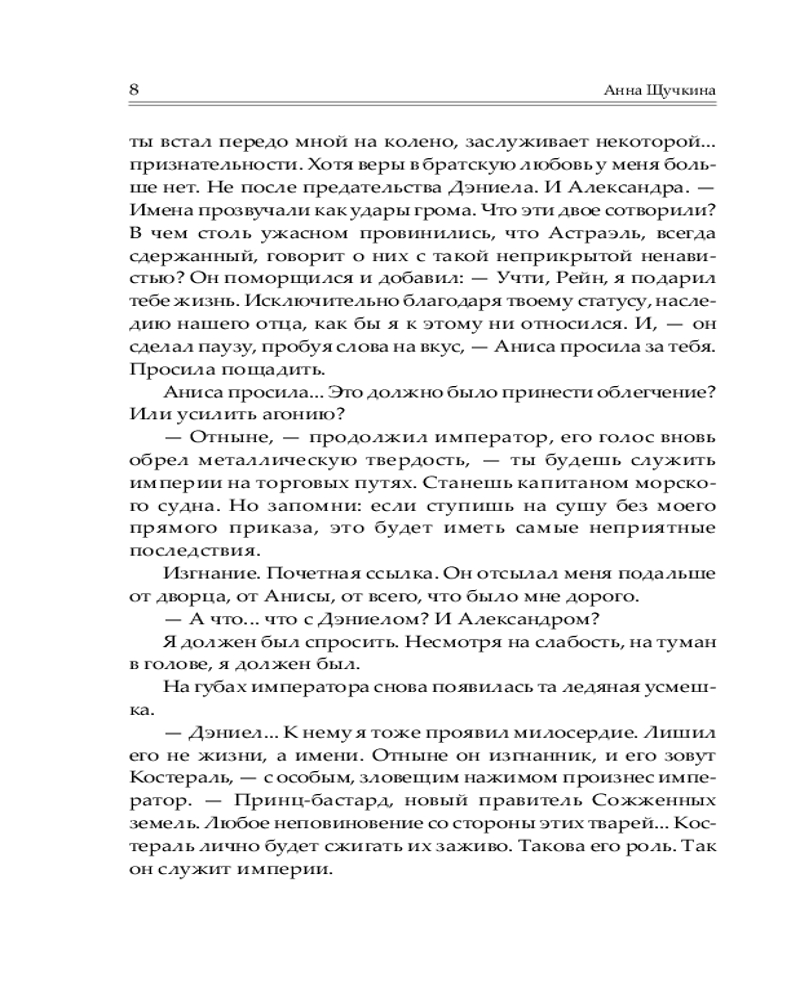 8 Анна Щучкина

ты встал передо мной на колено, заслуживает некоторой... признательности. Хотя веры в братскую любовь у меня больше нет. Не после предательства Дэниела. И Александра. — Имена прозвучали как удары грома. Что эти двое сотворили? В чем столь ужасном провинились, что Астраэль, всегда сдержанный, говорит о них с такой неприкрытой ненавистью? Он поморщился и добавил: — Учти, Рейн, я подарил тебе жизнь. Исключительно благодаря твоему статусу, наследию нашего отца, как бы я к этому ни относился. И, — он сделал паузу, пробуя слова на вкус, — Аниса просила за тебя. Просила пощадить.

Аниса просила... Это должно было принести облегчение? Или усилить агонию?

— Отныне, — продолжил император, его голос вновь обрел металлическую твердость, — ты будешь служить империи на торговых путях. Станешь капитаном морского судна. Но запомни: если ступишь на сушу без моего прямого приказа, это будет иметь самые неприятные последствия.

Изгнание. Почетная ссылка. Он отсылал меня подальше от дворца, от Анисы, от всего, что было мне дорого.

— А что... что с Дэниелом? И Александром?

Я должен был спросить. Несмотря на слабость, на туман в голове, я должен был.

На губах императора снова появилась та ледяная усмешка.

— Дэниел... К нему я тоже проявил милосердие. Лишил его не жизни, а имени. Отныне он изгнанник, и его зовут Костераль, — с особым, зловещим нажимом произнес император. — Принц-бастард, новый правитель Сожженных земель. Любое неповиновение со стороны этих тварей... Костераль лично будет сжигать их заживо. Такова его роль. Так он служит империи.